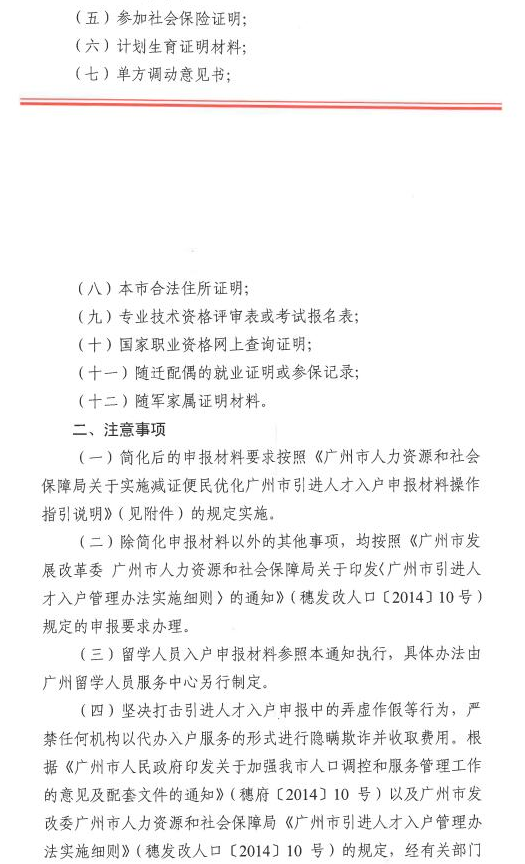 （五）参加社会保险证明；
（六）计划生育证明材料；
（七）单方调动意见书；

（八）本市合法住所证明；
（九）专业技术资格评审表或考试报名表；
（十）国家职业资格网上查询证明；
（十一）随迁配偶的就业证明或参保记录；
（十二）随军家属证明材料。

二、注意事项

（一）简化后的申报材料要求按照《广州市人力资源和社会保障局关于实施减证便民优化广州市引进人才入户申报材料操作指引说明》（见附件）的规定实施。

（二）除简化申报材料以外的其他事项，均按照《广州市发展改革委 广州市人力资源和社会保障局关于印发〈广州市引进人才入户管理办法实施细则〉的通知》（穗发改人口〔2014〕10号）规定的申报要求办理。

（三）留学人员入户申报材料参照本通知执行，具体办法由广州留学人员服务中心另行制定。

（四）坚决打击引进人才入户申报中的弄虚作假等行为，严禁任何机构以代办入户服务的形式进行隐瞒欺诈并收取费用。根据《广州市人民政府印发关于加强我市人口调控和服务管理工作的意见及配套文件的通知》（穗府〔2014〕10 号）以及广州市发改委广州市人力资源和社会保障局《广州市引进人才入户管理办法实施细则》（穗发改人口〔2014〕10 号）的规定，经有关部门